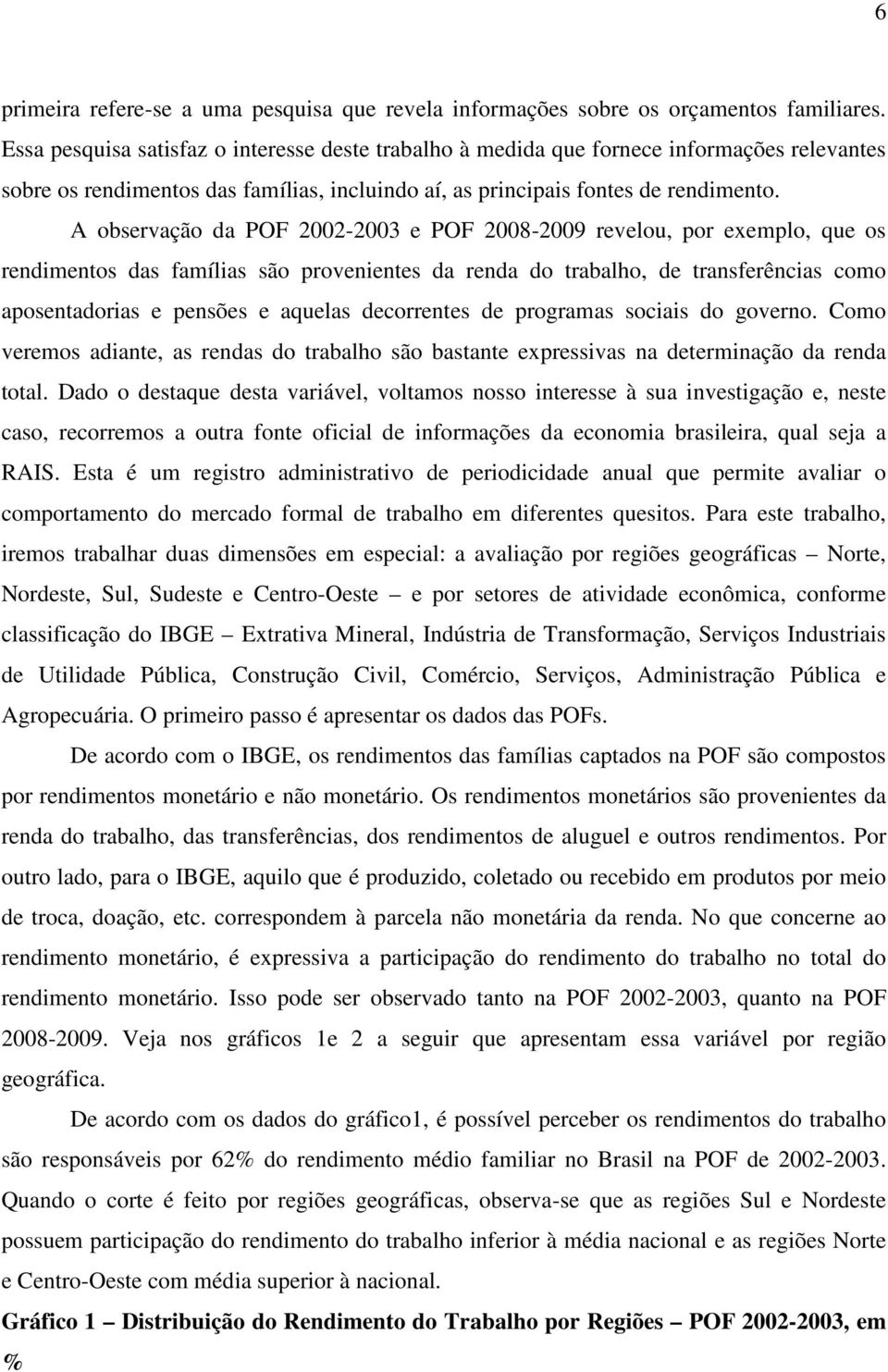 6

primeira refere-se a uma pesquisa que revela informações sobre os orçamentos familiares. Essa pesquisa satisfaz o interesse deste trabalho à medida que fornece informações relevantes sobre os rendimentos das famílias, incluindo aí, as principais fontes de rendimento.

A observação da POF 2002-2003 e POF 2008-2009 revelou, por exemplo, que os rendimentos das famílias são provenientes da renda do trabalho, de transferências como aposentadorias e pensões e aquelas decorrentes de programas sociais do governo. Como veremos adiante, as rendas do trabalho são bastante expressivas na determinação da renda total. Dado o destaque desta variável, voltamos nosso interesse à sua investigação e, neste caso, recorremos a outra fonte oficial de informações da economia brasileira, qual seja a RAIS. Esta é um registro administrativo de periodicidade anual que permite avaliar o comportamento do mercado formal de trabalho em diferentes quesitos. Para este trabalho, iremos trabalhar duas dimensões em especial: a avaliação por regiões geográficas – Norte, Nordeste, Sul, Sudeste e Centro-Oeste – e por setores de atividade econômica, conforme classificação do IBGE – Extrativa Mineral, Indústria de Transformação, Serviços Industriais de Utilidade Pública, Construção Civil, Comércio, Serviços, Administração Pública e Agropecuária. O primeiro passo é apresentar os dados das POFs.

De acordo com o IBGE, os rendimentos das famílias captados na POF são compostos por rendimentos monetário e não monetário. Os rendimentos monetários são provenientes da renda do trabalho, das transferências, dos rendimentos de aluguel e outros rendimentos. Por outro lado, para o IBGE, aquilo que é produzido, coletado ou recebido em produtos por meio de troca, doação, etc. correspondem à parcela não monetária da renda. No que concerne ao rendimento monetário, é expressiva a participação do rendimento do trabalho no total do rendimento monetário. Isso pode ser observado tanto na POF 2002-2003, quanto na POF 2008-2009. Veja nos gráficos 1e 2 a seguir que apresentam essa variável por região geográfica.

De acordo com os dados do gráfico1, é possível perceber os rendimentos do trabalho são responsáveis por 62% do rendimento médio familiar no Brasil na POF de 2002-2003. Quando o corte é feito por regiões geográficas, observa-se que as regiões Sul e Nordeste possuem participação do rendimento do trabalho inferior à média nacional e as regiões Norte e Centro-Oeste com média superior à nacional.

Gráfico 1 – Distribuição do Rendimento do Trabalho por Regiões – POF 2002-2003, em %